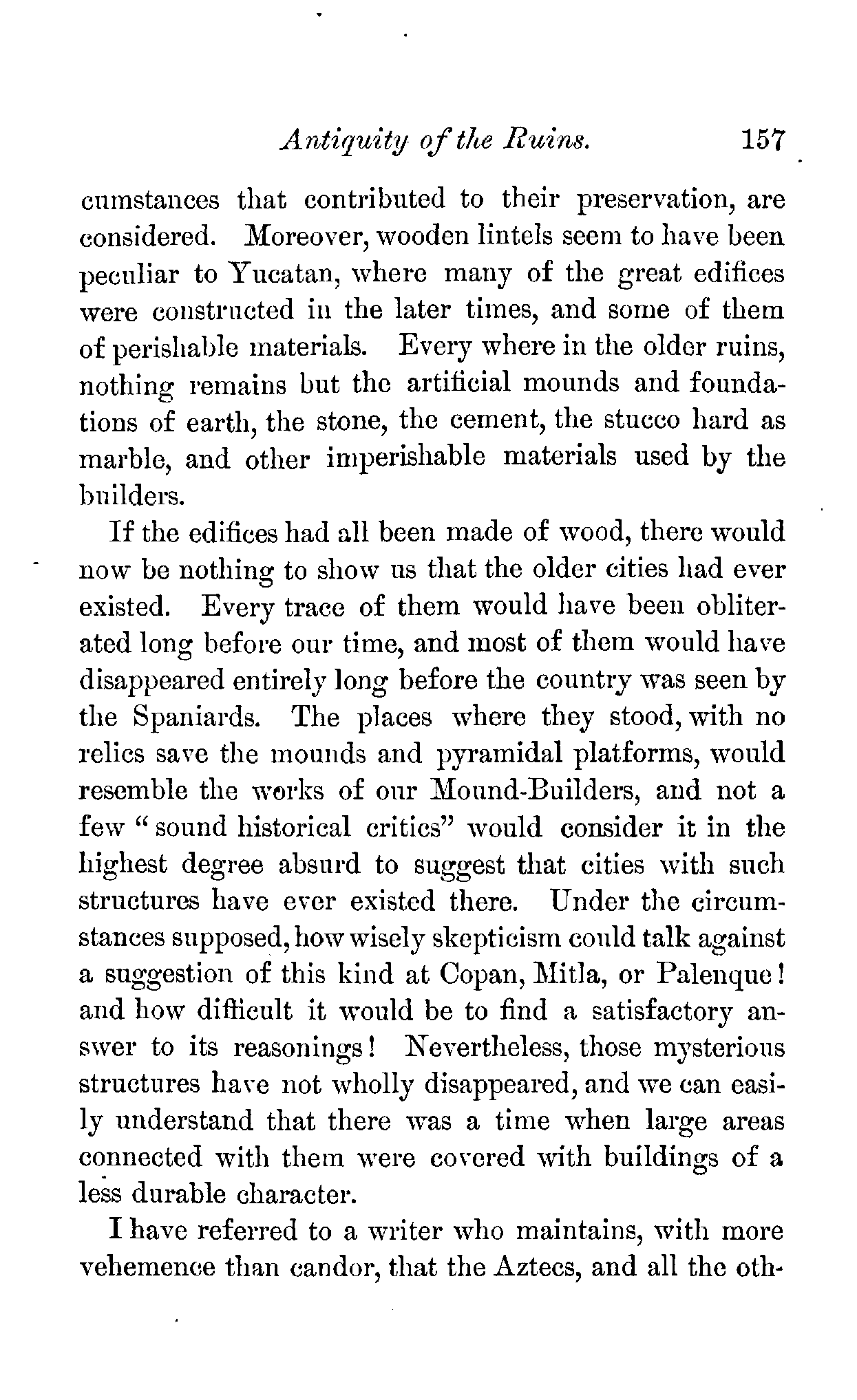 Antiquity of the Ruins. 157

cumstances that contributed to their preservation, are considered. Moreover, wooden lintels seem to have been peculiar to Yucatan, where many of the great edifices were constructed in the later times, and some of them of perishable materials. Every where in the older ruins, nothing remains but the artificial mounds and foundations of earth, the stone, the cement, the stucco hard as marble, and other imperishable materials used by the builders.

If the edifices had all been made of wood, there would now be nothing to show us that the older cities had ever existed. Every trace of them would have been obliterated long before our time, and most of them would have disappeared entirely long before the country was seen by the Spaniards. The places where they stood, with no relics save the mounds and pyramidal platforms, would resemble the works of our Mound-Builders, and not a few "sound historical critics" would consider it in the highest degree absurd to suggest that cities with such structures have ever existed there. Under the circumstances supposed, how wisely skepticism could talk against a suggestion of this kind at Copan, Mitla, or Palenque! and how difficult it would be to find a satisfactory answer to its reasonings! Nevertheless, those mysterious structures have not wholly disappeared, and we can easily understand that there was a time when large areas connected with them were covered with buildings of a less durable character.

I have referred to a writer who maintains, with more vehemence than candor, that the Aztecs, and all the oth-